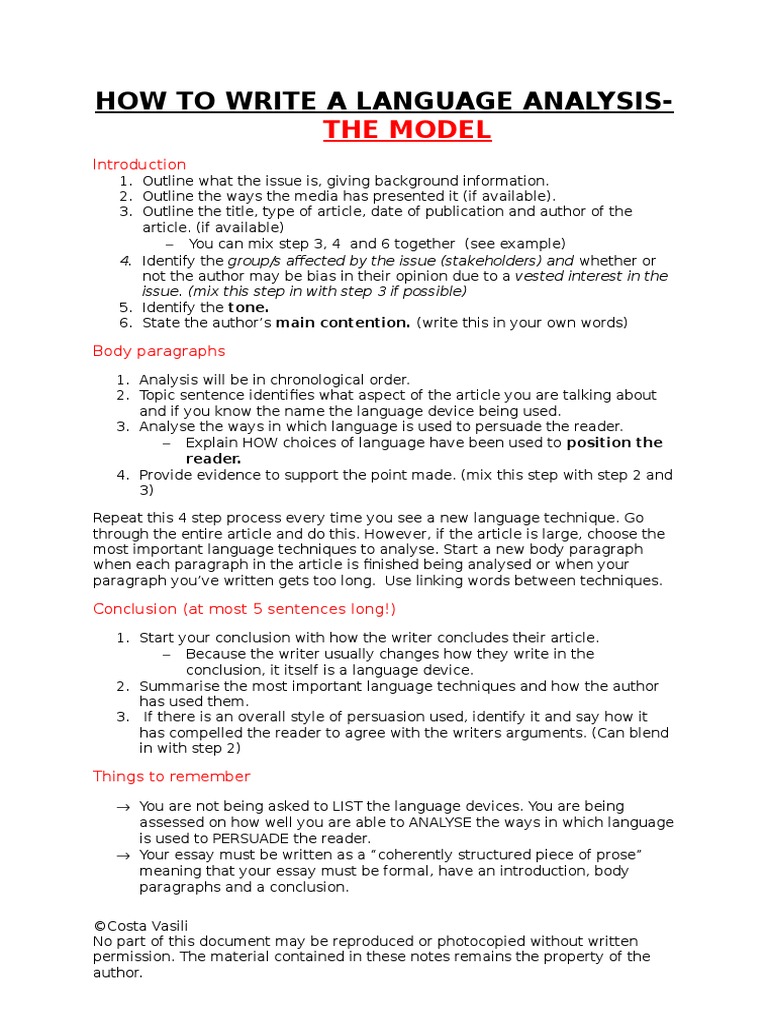 HOW TO WRITE A LANGUAGE ANALYSIS- THE MODEL

Introduction
1. Outline what the issue is, giving background information.
2. Outline the ways the media has presented it (if available).
3. Outline the title, type of article, date of publication and author of the article. (if available)
– You can mix step 3, 4 and 6 together (see example)
4. Identify the group/s affected by the issue (stakeholders) and whether or not the author may be bias in their opinion due to a vested interest in the issue. (mix this step in with step 3 if possible)
5. Identify the tone.
6. State the author's main contention. (write this in your own words)

Body paragraphs
1. Analysis will be in chronological order.
2. Topic sentence identifies what aspect of the article you are talking about and if you know the name the language device being used.
3. Analyse the ways in which language is used to persuade the reader.
– Explain HOW choices of language have been used to position the reader.
4. Provide evidence to support the point made. (mix this step with step 2 and 3)

Repeat this 4 step process every time you see a new language technique. Go through the entire article and do this. However, if the article is large, choose the most important language techniques to analyse. Start a new body paragraph when each paragraph in the article is finished being analysed or when your paragraph you've written gets too long. Use linking words between techniques.

Conclusion (at most 5 sentences long!)
1. Start your conclusion with how the writer concludes their article.
– Because the writer usually changes how they write in the conclusion, it itself is a language device.
2. Summarise the most important language techniques and how the author has used them.
3. If there is an overall style of persuasion used, identify it and say how it has compelled the reader to agree with the writers arguments. (Can blend in with step 2)

Things to remember
→ You are not being asked to LIST the language devices. You are being assessed on how well you are able to ANALYSE the ways in which language is used to PERSUADE the reader.
→ Your essay must be written as a "coherently structured piece of prose" meaning that your essay must be formal, have an introduction, body paragraphs and a conclusion.

©Costa Vasili
No part of this document may be reproduced or photocopied without written permission. The material contained in these notes remains the property of the author.